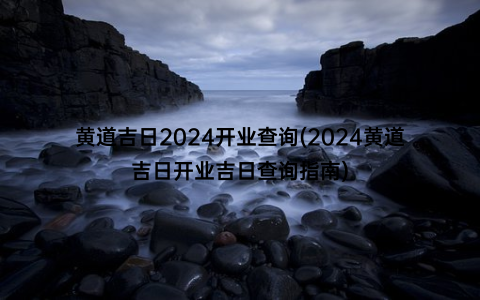 黄道吉日2024开业查询(2024黄道吉日开业吉日查询指南)